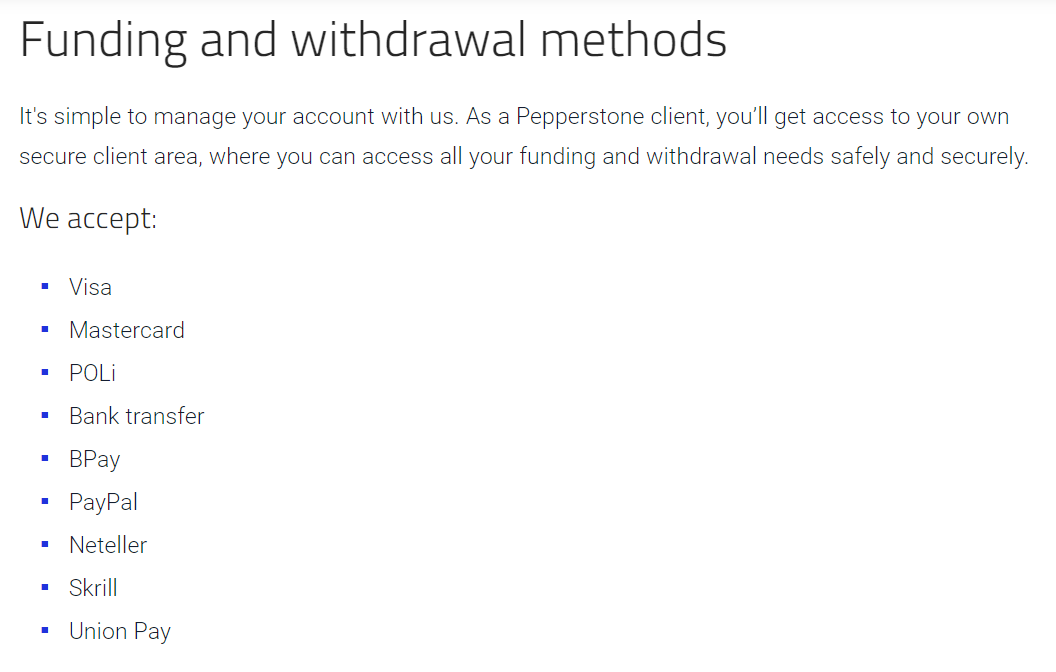 Funding and withdrawal methods

It's simple to manage your account with us. As a Pepperstone client, you'll get access to your own secure client area, where you can access all your funding and withdrawal needs safely and securely.

We accept:

- Visa
- Mastercard
- POLi
- Bank transfer
- BPay
- PayPal
- Neteller
- Skrill
- Union Pay